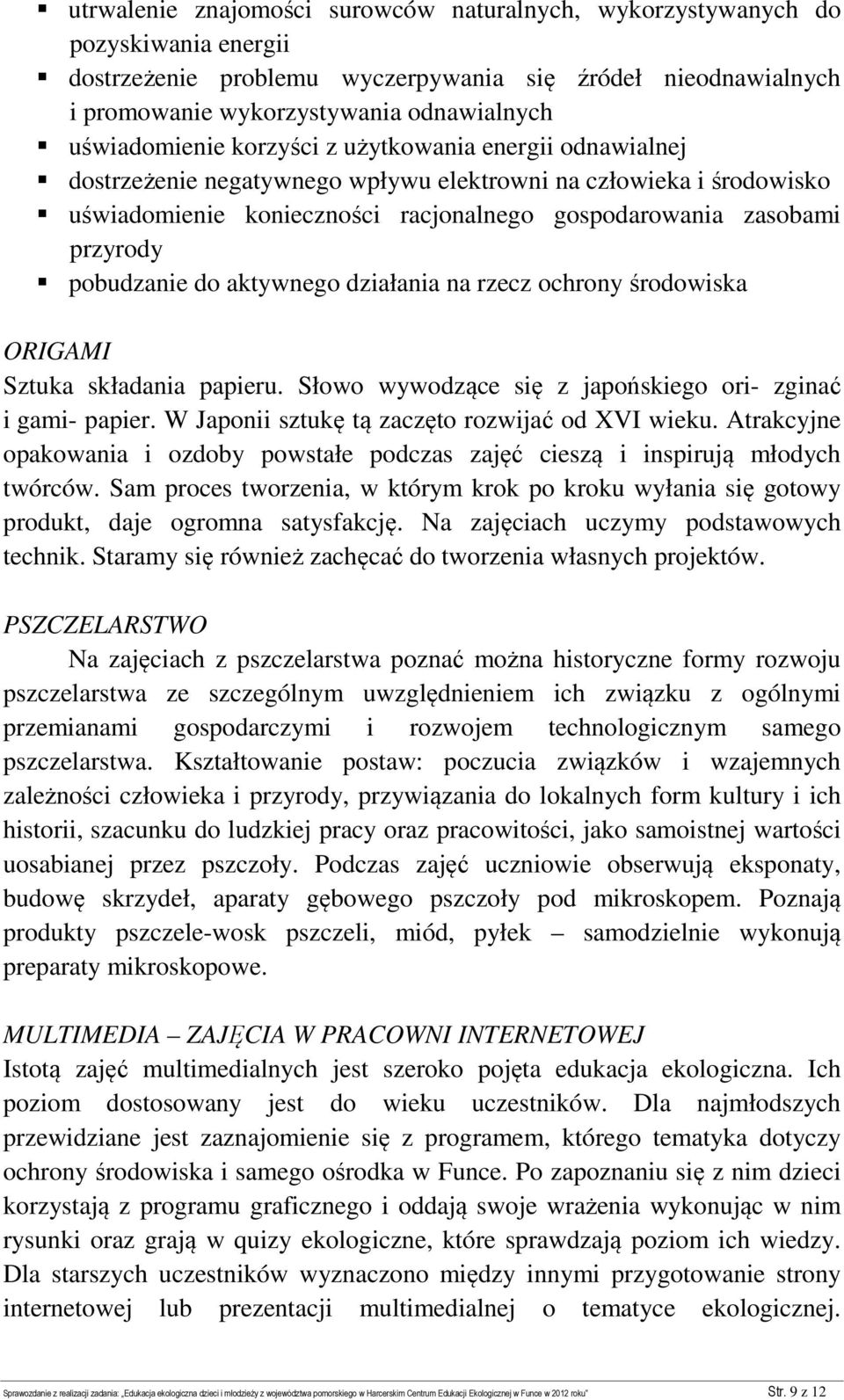 ▪ utrwalenie znajomości surowców naturalnych, wykorzystywanych do pozyskiwania energii
▪ dostrzeżenie problemu wyczerpywania się źródeł nieodnawialnych i promowanie wykorzystywania odnawialnych
▪ uświadomienie korzyści z użytkowania energii odnawialnej
▪ dostrzeżenie negatywnego wpływu elektrowni na człowieka i środowisko
▪ uświadomienie konieczności racjonalnego gospodarowania zasobami przyrody
▪ pobudzanie do aktywnego działania na rzecz ochrony środowiska

ORIGAMI
Sztuka składania papieru. Słowo wywodzące się z japońskiego ori- zginać i gami- papier. W Japonii sztukę tą zaczęto rozwijać od XVI wieku. Atrakcyjne opakowania i ozdoby powstałe podczas zajęć cieszą i inspirują młodych twórców. Sam proces tworzenia, w którym krok po kroku wyłania się gotowy produkt, daje ogromna satysfakcję. Na zajęciach uczymy podstawowych technik. Staramy się również zachęcać do tworzenia własnych projektów.

PSZCZELARSTWO
Na zajęciach z pszczelarstwa poznać można historyczne formy rozwoju pszczelarstwa ze szczególnym uwzględnieniem ich związku z ogólnymi przemianami gospodarczymi i rozwojem technologicznym samego pszczelarstwa. Kształtowanie postaw: poczucia związków i wzajemnych zależności człowieka i przyrody, przywiązania do lokalnych form kultury i ich historii, szacunku do ludzkiej pracy oraz pracowitości, jako samoistnej wartości uosabianej przez pszczoły. Podczas zajęć uczniowie obserwują eksponaty, budowę skrzydeł, aparaty gębowego pszczoły pod mikroskopem. Poznają produkty pszczele-wosk pszczeli, miód, pyłek – samodzielnie wykonują preparaty mikroskopowe.

MULTIMEDIA – ZAJĘCIA W PRACOWNI INTERNETOWEJ
Istotą zajęć multimedialnych jest szeroko pojęta edukacja ekologiczna. Ich poziom dostosowany jest do wieku uczestników. Dla najmłodszych przewidziane jest zaznajomienie się z programem, którego tematyka dotyczy ochrony środowiska i samego ośrodka w Funce. Po zapoznaniu się z nim dzieci korzystają z programu graficznego i oddają swoje wrażenia wykonując w nim rysunki oraz grają w quizy ekologiczne, które sprawdzają poziom ich wiedzy. Dla starszych uczestników wyznaczono między innymi przygotowanie strony internetowej lub prezentacji multimedialnej o tematyce ekologicznej.

Sprawozdanie z realizacji zadania: „Edukacja ekologiczna dzieci i młodzieży z województwa pomorskiego w Harcerskim Centrum Edukacji Ekologicznej w Funce w 2012 roku" Str. 9 z 12